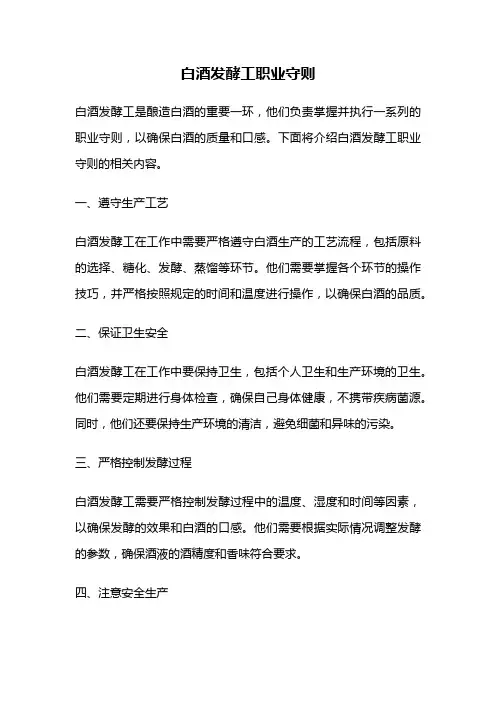 白酒发酵工职业守则

白酒发酵工是酿造白酒的重要一环，他们负责掌握并执行一系列的职业守则，以确保白酒的质量和口感。下面将介绍白酒发酵工职业守则的相关内容。

一、遵守生产工艺

白酒发酵工在工作中需要严格遵守白酒生产的工艺流程，包括原料的选择、糖化、发酵、蒸馏等环节。他们需要掌握各个环节的操作技巧，并严格按照规定的时间和温度进行操作，以确保白酒的品质。

二、保证卫生安全

白酒发酵工在工作中要保持卫生，包括个人卫生和生产环境的卫生。他们需要定期进行身体检查，确保自己身体健康，不携带疾病菌源。同时，他们还要保持生产环境的清洁，避免细菌和异味的污染。

三、严格控制发酵过程

白酒发酵工需要严格控制发酵过程中的温度、湿度和时间等因素，以确保发酵的效果和白酒的口感。他们需要根据实际情况调整发酵的参数，确保酒液的酒精度和香味符合要求。

四、注意安全生产